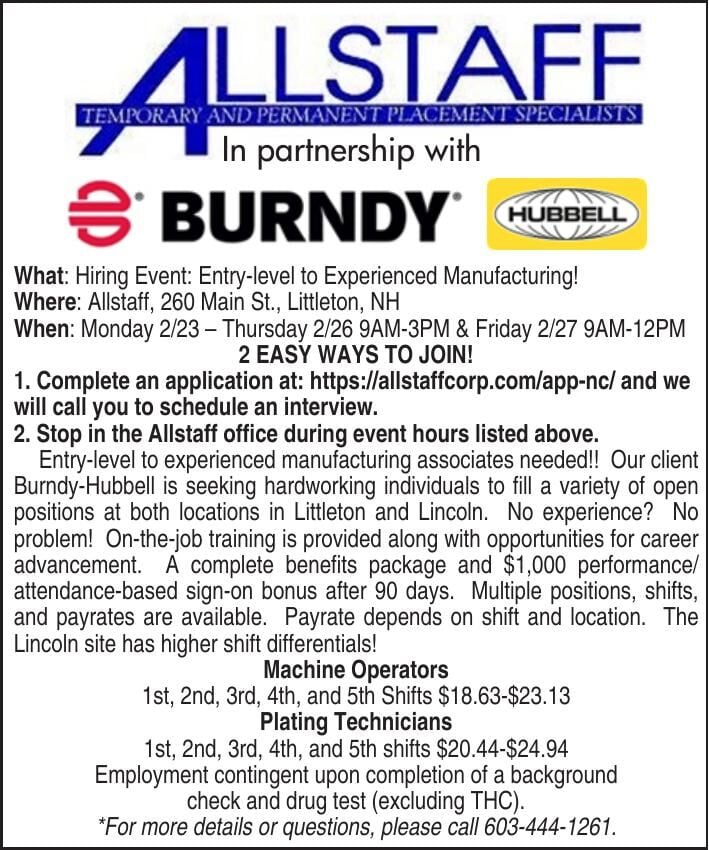 ALLSTAFF
TEMPORARY AND PERMANENT PLACEMENT SPECIALISTS
In partnership with
BURNDY
HUBBELL

What: Hiring Event: Entry-level to Experienced Manufacturing!
Where: Allstaff, 260 Main St., Littleton, NH
When: Monday 2/23 – Thursday 2/26 9AM-3PM & Friday 2/27 9AM-12PM
2 EASY WAYS TO JOIN!
1. Complete an application at: https://allstaffcorp.com/app-nc/ and we will call you to schedule an interview.
2. Stop in the Allstaff office during event hours listed above.

Entry-level to experienced manufacturing associates needed!! Our client Burndy-Hubbell is seeking hardworking individuals to fill a variety of open positions at both locations in Littleton and Lincoln. No experience? No problem! On-the-job training is provided along with opportunities for career advancement. A complete benefits package and $1,000 performance/attendance-based sign-on bonus after 90 days. Multiple positions, shifts, and payrates are available. Payrate depends on shift and location. The Lincoln site has higher shift differentials!

Machine Operators
1st, 2nd, 3rd, 4th, and 5th Shifts $18.63-$23.13
Plating Technicians
1st, 2nd, 3rd, 4th, and 5th shifts $20.44-$24.94
Employment contingent upon completion of a background check and drug test (excluding THC).
*For more details or questions, please call 603-444-1261.